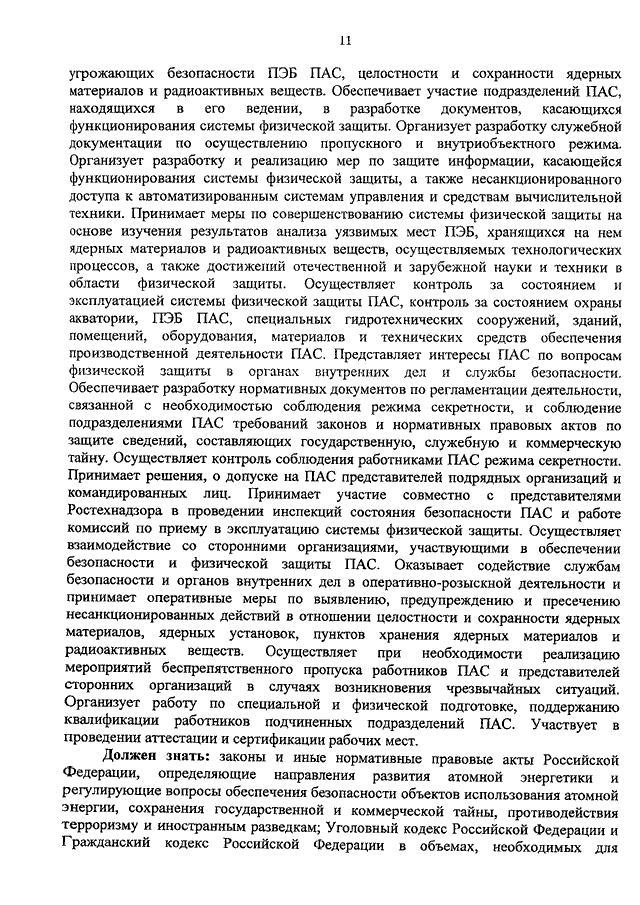 11

угрожающих безопасности ПЭБ ПАС, целостности и сохранности ядерных материалов и радиоактивных веществ. Обеспечивает участие подразделений ПАС, находящихся в его ведении, в разработке документов, касающихся функционирования системы физической защиты. Организует разработку служебной документации по осуществлению пропускного и внутриобъектного режима. Организует разработку и реализацию мер по защите информации, касающейся функционирования системы физической защиты, а также несанкционированного доступа к автоматизированным системам управления и средствам вычислительной техники. Принимает меры по совершенствованию системы физической защиты на основе изучения результатов анализа уязвимых мест ПЭБ, хранящихся на нем ядерных материалов и радиоактивных веществ, осуществляемых технологических процессов, а также достижений отечественной и зарубежной науки и техники в области физической защиты. Осуществляет контроль за состоянием и эксплуатацией системы физической защиты ПАС, контроль за состоянием охраны акватории, ПЭБ ПАС, специальных гидротехнических сооружений, зданий, помещений, оборудования, материалов и технических средств обеспечения производственной деятельности ПАС. Представляет интересы ПАС по вопросам физической защиты в органах внутренних дел и службы безопасности. Обеспечивает разработку нормативных документов по регламентации деятельности, связанной с необходимостью соблюдения режима секретности, и соблюдение подразделениями ПАС требований законов и нормативных правовых актов по защите сведений, составляющих государственную, служебную и коммерческую тайну. Осуществляет контроль соблюдения работниками ПАС режима секретности. Принимает решения, о допуске на ПАС представителей подрядных организаций и командированных лиц. Принимает участие совместно с представителями Ростехнадзора в проведении инспекций состояния безопасности ПАС и работе комиссий по приему в эксплуатацию системы физической защиты. Осуществляет взаимодействие со сторонними организациями, участвующими в обеспечении безопасности и физической защиты ПАС. Оказывает содействие службам безопасности и органов внутренних дел в оперативно-розыскной деятельности и принимает оперативные меры по выявлению, предупреждению и пресечению несанкционированных действий в отношении целостности и сохранности ядерных материалов, ядерных установок, пунктов хранения ядерных материалов и радиоактивных веществ. Осуществляет при необходимости реализацию мероприятий беспрепятственного пропуска работников ПАС и представителей сторонних организаций в случаях возникновения чрезвычайных ситуаций. Организует работу по специальной и физической подготовке, поддержанию квалификации работников подчиненных подразделений ПАС. Участвует в проведении аттестации и сертификации рабочих мест.

Должен знать: законы и иные нормативные правовые акты Российской Федерации, определяющие направления развития атомной энергетики и регулирующие вопросы обеспечения безопасности объектов использования атомной энергии, сохранения государственной и коммерческой тайны, противодействия терроризму и иностранным разведкам; Уголовный кодекс Российской Федерации и Гражданский кодекс Российской Федерации в объемах, необходимых для